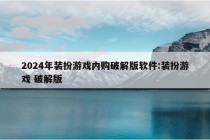 2024年装扮游戏内购破解版软件:装扮游戏 破解版